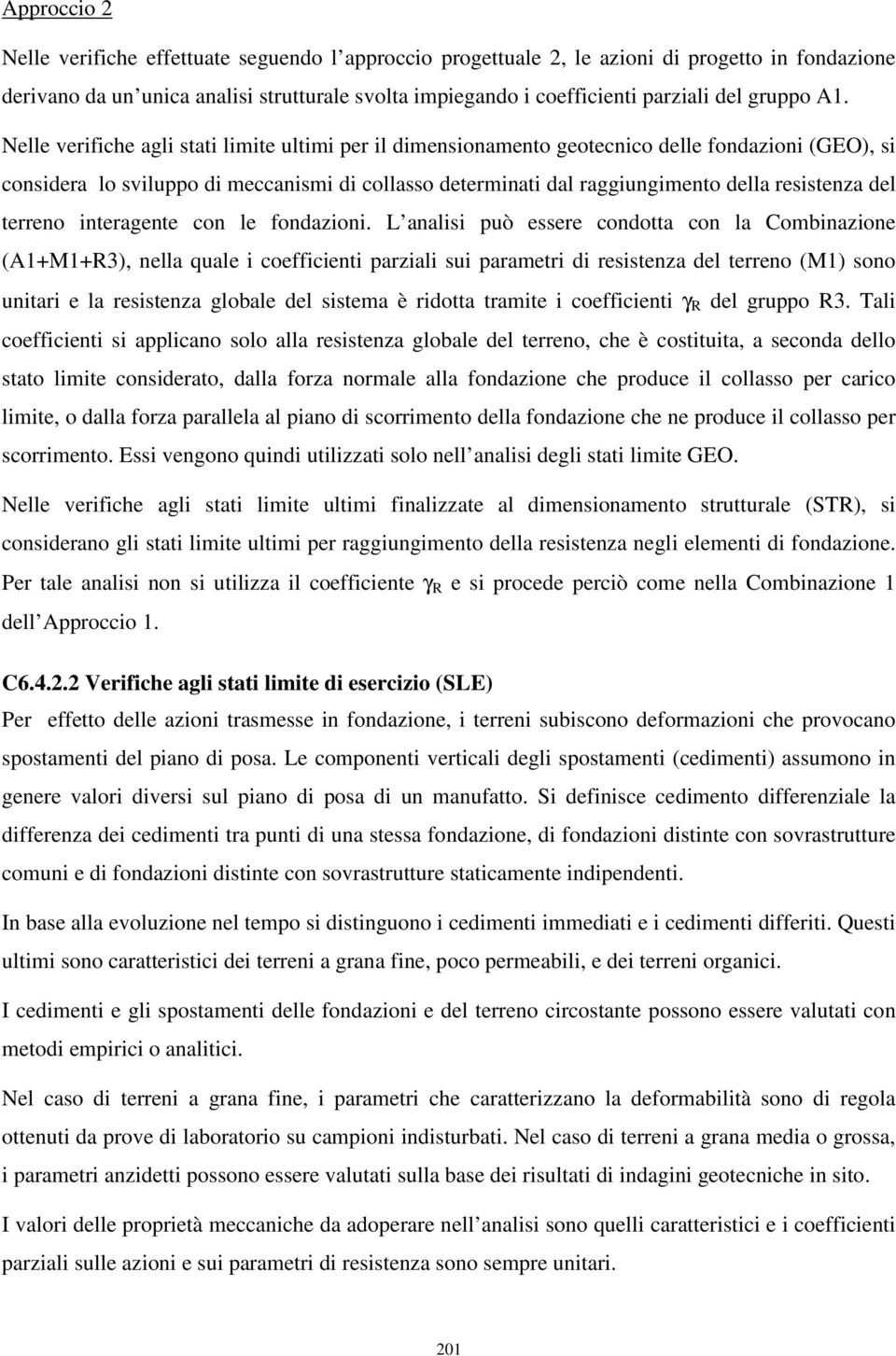 Approccio 2

Nelle verifiche effettuate seguendo l approccio progettuale 2, le azioni di progetto in fondazione derivano da un unica analisi strutturale svolta impiegando i coefficienti parziali del gruppo A1.

Nelle verifiche agli stati limite ultimi per il dimensionamento geotecnico delle fondazioni (GEO), si considera lo sviluppo di meccanismi di collasso determinati dal raggiungimento della resistenza del terreno interagente con le fondazioni. L analisi può essere condotta con la Combinazione (A1+M1+R3), nella quale i coefficienti parziali sui parametri di resistenza del terreno (M1) sono unitari e la resistenza globale del sistema è ridotta tramite i coefficienti $\gamma_R$ del gruppo R3. Tali coefficienti si applicano solo alla resistenza globale del terreno, che è costituita, a seconda dello stato limite considerato, dalla forza normale alla fondazione che produce il collasso per carico limite, o dalla forza parallela al piano di scorrimento della fondazione che ne produce il collasso per scorrimento. Essi vengono quindi utilizzati solo nell analisi degli stati limite GEO.

Nelle verifiche agli stati limite ultimi finalizzate al dimensionamento strutturale (STR), si considerano gli stati limite ultimi per raggiungimento della resistenza negli elementi di fondazione. Per tale analisi non si utilizza il coefficiente $\gamma_R$ e si procede perciò come nella Combinazione 1 dell Approccio 1.

C6.4.2.2 Verifiche agli stati limite di esercizio (SLE)

Per effetto delle azioni trasmesse in fondazione, i terreni subiscono deformazioni che provocano spostamenti del piano di posa. Le componenti verticali degli spostamenti (cedimenti) assumono in genere valori diversi sul piano di posa di un manufatto. Si definisce cedimento differenziale la differenza dei cedimenti tra punti di una stessa fondazione, di fondazioni distinte con sovrastrutture comuni e di fondazioni distinte con sovrastrutture staticamente indipendenti.

In base alla evoluzione nel tempo si distinguono i cedimenti immediati e i cedimenti differiti. Questi ultimi sono caratteristici dei terreni a grana fine, poco permeabili, e dei terreni organici.

I cedimenti e gli spostamenti delle fondazioni e del terreno circostante possono essere valutati con metodi empirici o analitici.

Nel caso di terreni a grana fine, i parametri che caratterizzano la deformabilità sono di regola ottenuti da prove di laboratorio su campioni indisturbati. Nel caso di terreni a grana media o grossa, i parametri anzidetti possono essere valutati sulla base dei risultati di indagini geotecniche in sito.

I valori delle proprietà meccaniche da adoperare nell analisi sono quelli caratteristici e i coefficienti parziali sulle azioni e sui parametri di resistenza sono sempre unitari.

201